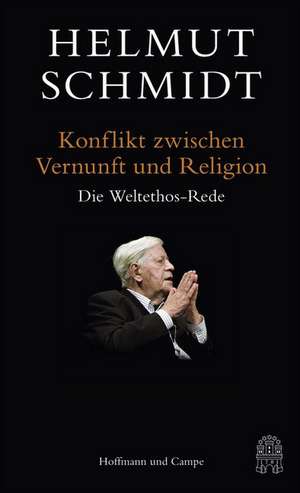 HELMUT SCHMIDT

Konflikt zwischen Vernunft und Religion

Die Weltethos-Rede

Hoffmann und Campe